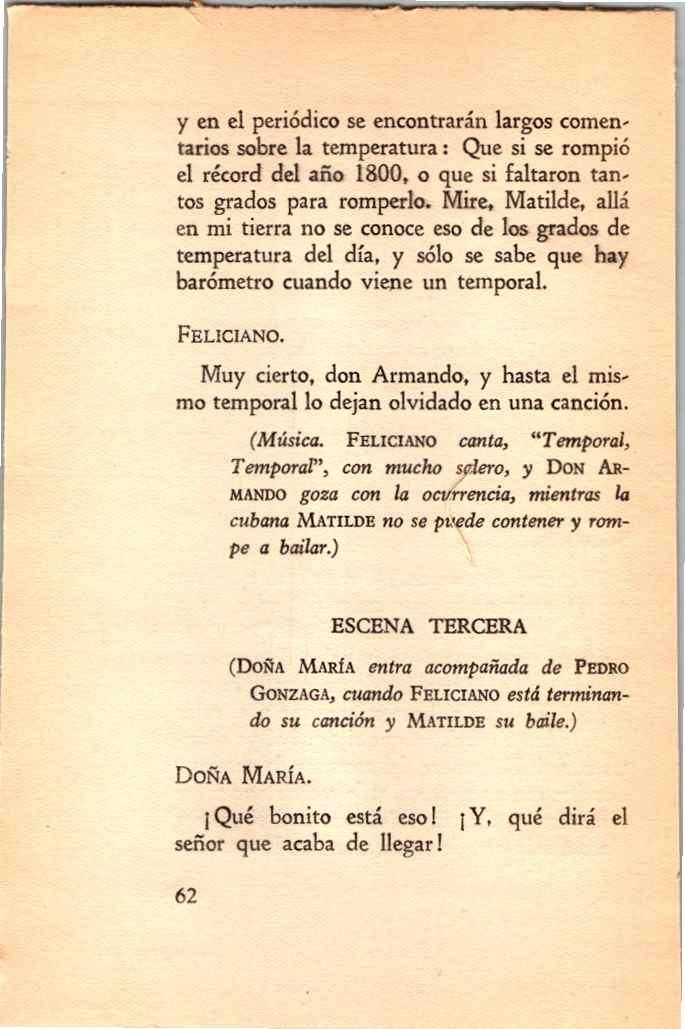 y en el periódico se encontrarán largos comentarios sobre la temperatura: Que si se rompió el récord del año 1800, o que si faltaron tantos grados para romperlo. Mire, Matilde, allá en mi tierra no se conoce eso de los grados de temperatura del día, y sólo se sabe que hay barómetro cuando viene un temporal.

FELICIANO.

Muy cierto, don Armando, y hasta el mismo temporal lo dejan olvidado en una canción.

(Música. FELICIANO canta, "Temporal, Temporal", con mucho salero, y DON ARMANDO goza con la ocurrencia, mientras la cubana MATILDE no se puede contener y rompe a bailar.)

ESCENA TERCERA

(DOÑA MARÍA entra acompañada de PEDRO GONZAGA, cuando FELICIANO está terminando su canción y MATILDE su baile.)

DOÑA MARÍA.

¡Qué bonito está eso! ¡Y, qué dirá el señor que acaba de llegar!

62